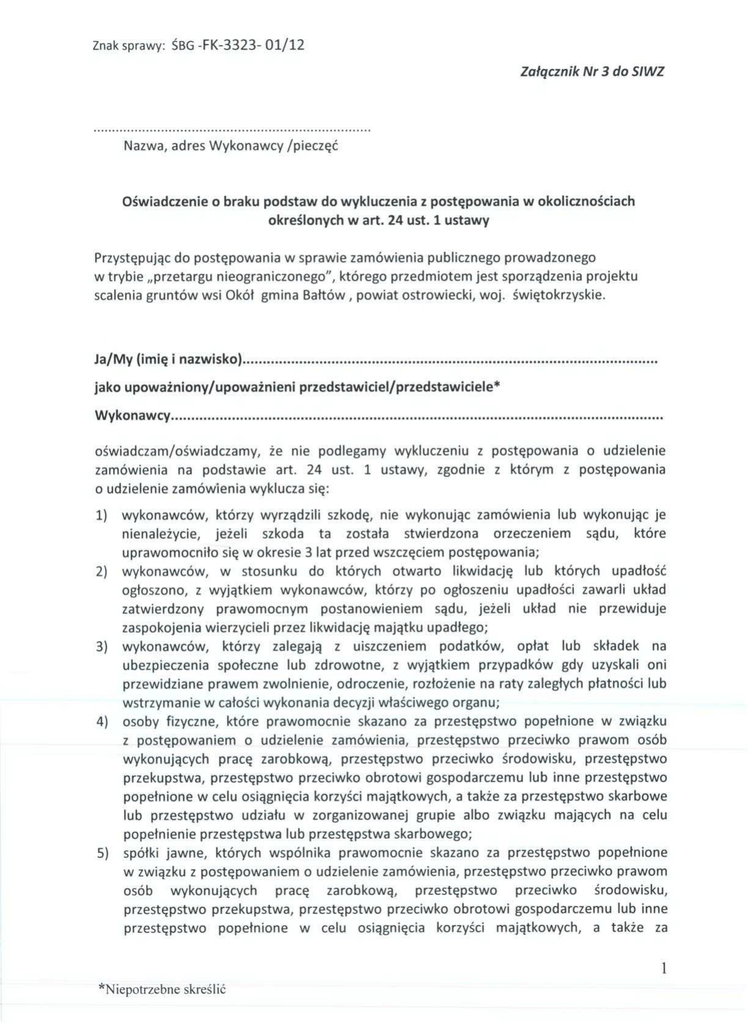 Znak sprawy: ŚBG -FK-3323- 01/12

Załącznik Nr 3 do SIWZ

..........................................................................
Nazwa, adres Wykonawcy /pieczęć

Oświadczenie o braku podstaw do wykluczenia z postępowania w okolicznościach określonych w art. 24 ust. 1 ustawy

Przystępując do postępowania w sprawie zamówienia publicznego prowadzonego w trybie „przetargu nieograniczonego", którego przedmiotem jest sporządzenia projektu scalenia gruntów wsi Okół gmina Bałtów , powiat ostrowiecki, woj. świętokrzyskie.

Ja/My (imię i nazwisko)..........................................................................................

jako upoważniony/upoważnieni przedstawiciel/przedstawiciele*

Wykonawcy..........................................................................................................

oświadczam/oświadczamy, że nie podlegamy wykluczeniu z postępowania o udzielenie zamówienia na podstawie art. 24 ust. 1 ustawy, zgodnie z którym z postępowania o udzielenie zamówienia wyklucza się:

1) wykonawców, którzy wyrządzili szkodę, nie wykonując zamówienia lub wykonując je nienależycie, jeżeli szkoda ta została stwierdzona orzeczeniem sądu, które uprawomocniło się w okresie 3 lat przed wszczęciem postępowania;
2) wykonawców, w stosunku do których otwarto likwidację lub których upadłość ogłoszono, z wyjątkiem wykonawców, którzy po ogłoszeniu upadłości zawarli układ zatwierdzony prawomocnym postanowieniem sądu, jeżeli układ nie przewiduje zaspokojenia wierzycieli przez likwidację majątku upadłego;
3) wykonawców, którzy zalegają z uiszczeniem podatków, opłat lub składek na ubezpieczenia społeczne lub zdrowotne, z wyjątkiem przypadków gdy uzyskali oni przewidziane prawem zwolnienie, odroczenie, rozłożenie na raty zaległych płatności lub wstrzymanie w całości wykonania decyzji właściwego organu;
4) osoby fizyczne, które prawomocnie skazano za przestępstwo popełnione w związku z postępowaniem o udzielenie zamówienia, przestępstwo przeciwko prawom osób wykonujących pracę zarobkową, przestępstwo przeciwko środowisku, przestępstwo przekupstwa, przestępstwo przeciwko obrotowi gospodarczemu lub inne przestępstwo popełnione w celu osiągnięcia korzyści majątkowych, a także za przestępstwo skarbowe lub przestępstwo udziału w zorganizowanej grupie albo związku mających na celu popełnienie przestępstwa lub przestępstwa skarbowego;
5) spółki jawne, których wspólnika prawomocnie skazano za przestępstwo popełnione w związku z postępowaniem o udzielenie zamówienia, przestępstwo przeciwko prawom osób wykonujących pracę zarobkową, przestępstwo przeciwko środowisku, przestępstwo przekupstwa, przestępstwo przeciwko obrotowi gospodarczemu lub inne przestępstwo popełnione w celu osiągnięcia korzyści majątkowych, a także za

1

*Niepotrzebne skreślić